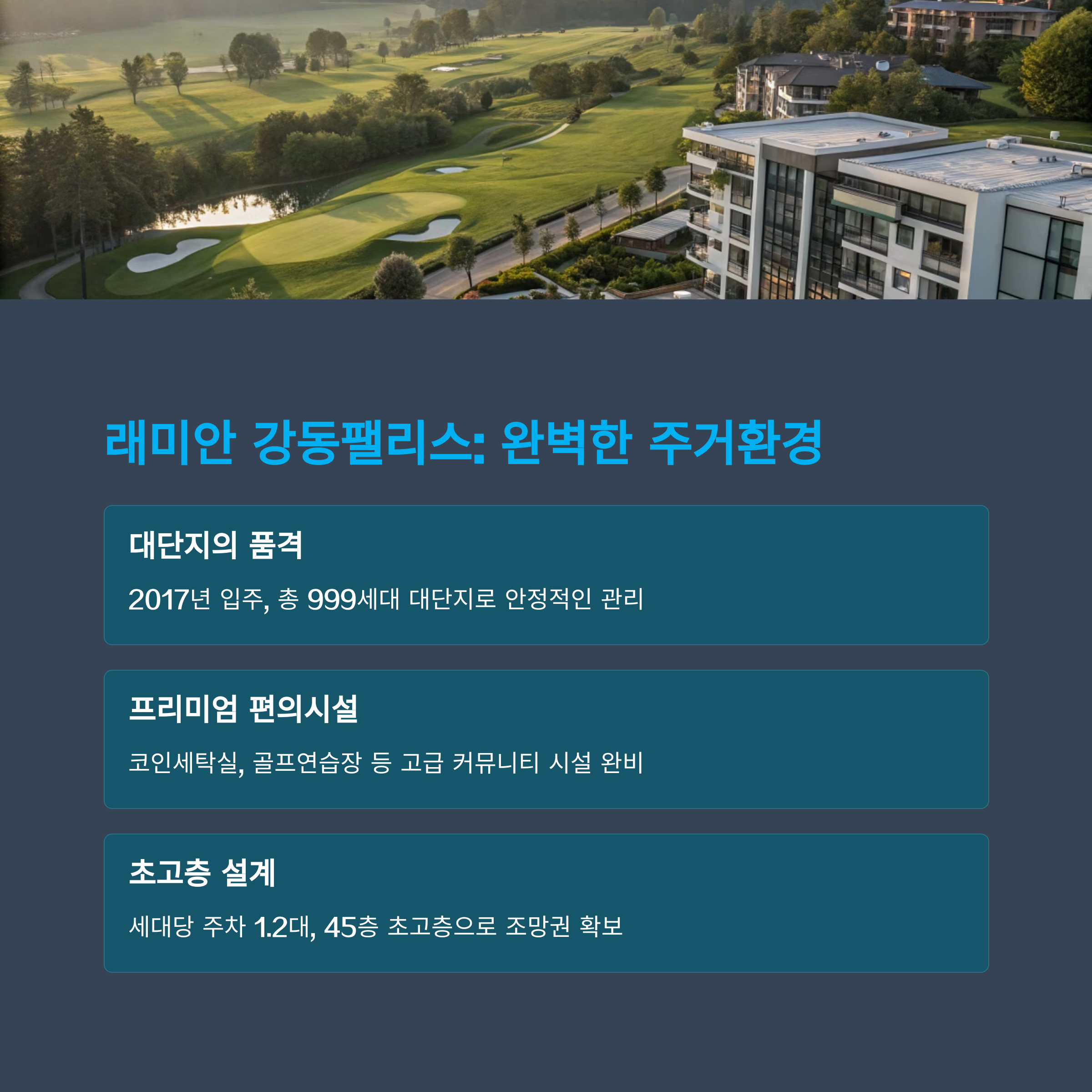 래미안 강동팰리스: 완벽한 주거환경

대단지의 품격

2017년 입주, 총 999세대 대단지로 안정적인 관리

프리미엄 편의시설

코인세탁실, 골프연습장 등 고급 커뮤니티 시설 완비

초고층 설계

세대당 주차 1.2대, 45층 초고층으로 조망권 확보